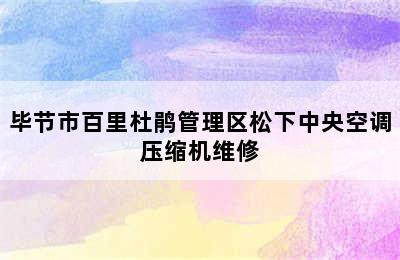 毕节市百里杜鹃管理区松下中央空调压缩机维修